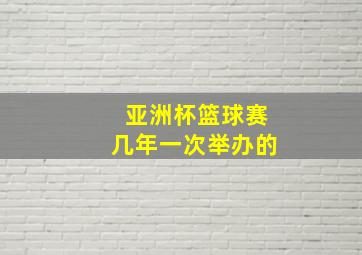 亚洲杯篮球赛
几年一次举办的